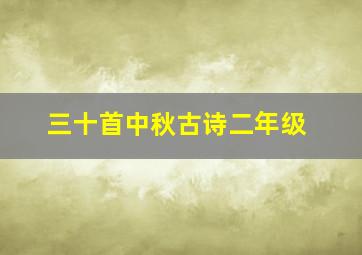 三十首中秋古诗二年级